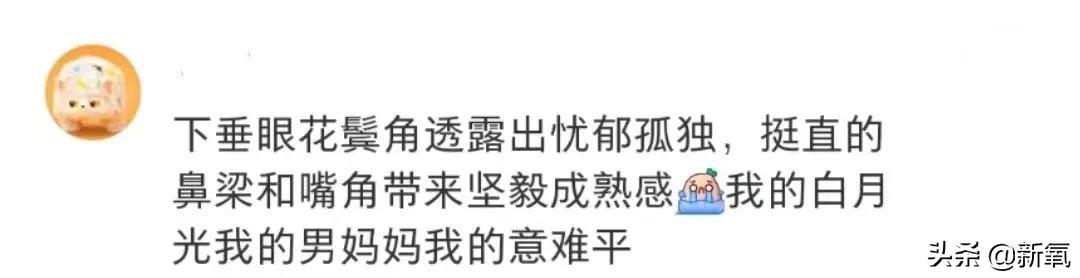 下垂眼花鬓角透露出忧郁孤独，挺直的鼻梁和嘴角带来坚毅成熟感我的白月光我的男妈妈我的意难平

头条 @新氧